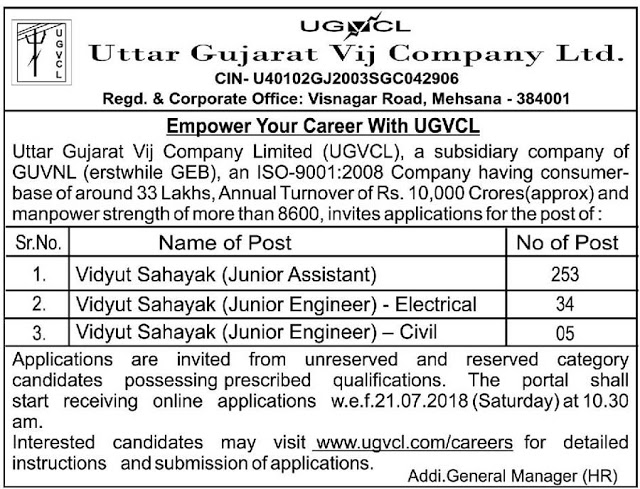 UGVCL

UGVCL

Uttar Gujarat Vij Company Ltd.

CIN- U40102GJ2003SGC042906

Regd. & Corporate Office: Visnagar Road, Mehsana - 384001

Empower Your Career With UGVCL

Uttar Gujarat Vij Company Limited (UGVCL), a subsidiary company of GUVNL (erstwhile GEB), an ISO-9001:2008 Company having consumer-base of around 33 Lakhs, Annual Turnover of Rs. 10,000 Crores(approx) and manpower strength of more than 8600, invites applications for the post of :

| Sr.No. | Name of Post | No of Post |
|---|---|---|
| 1. | Vidyut Sahayak (Junior Assistant) | 253 |
| 2. | Vidyut Sahayak (Junior Engineer) - Electrical | 34 |
| 3. | Vidyut Sahayak (Junior Engineer) – Civil | 05 |

Applications are invited from unreserved and reserved category candidates possessing prescribed qualifications. The portal shall start receiving online applications w.e.f.21.07.2018 (Saturday) at 10.30 am.

Interested candidates may visit www.ugvcl.com/careers for detailed instructions and submission of applications.

Addi.General Manager (HR)